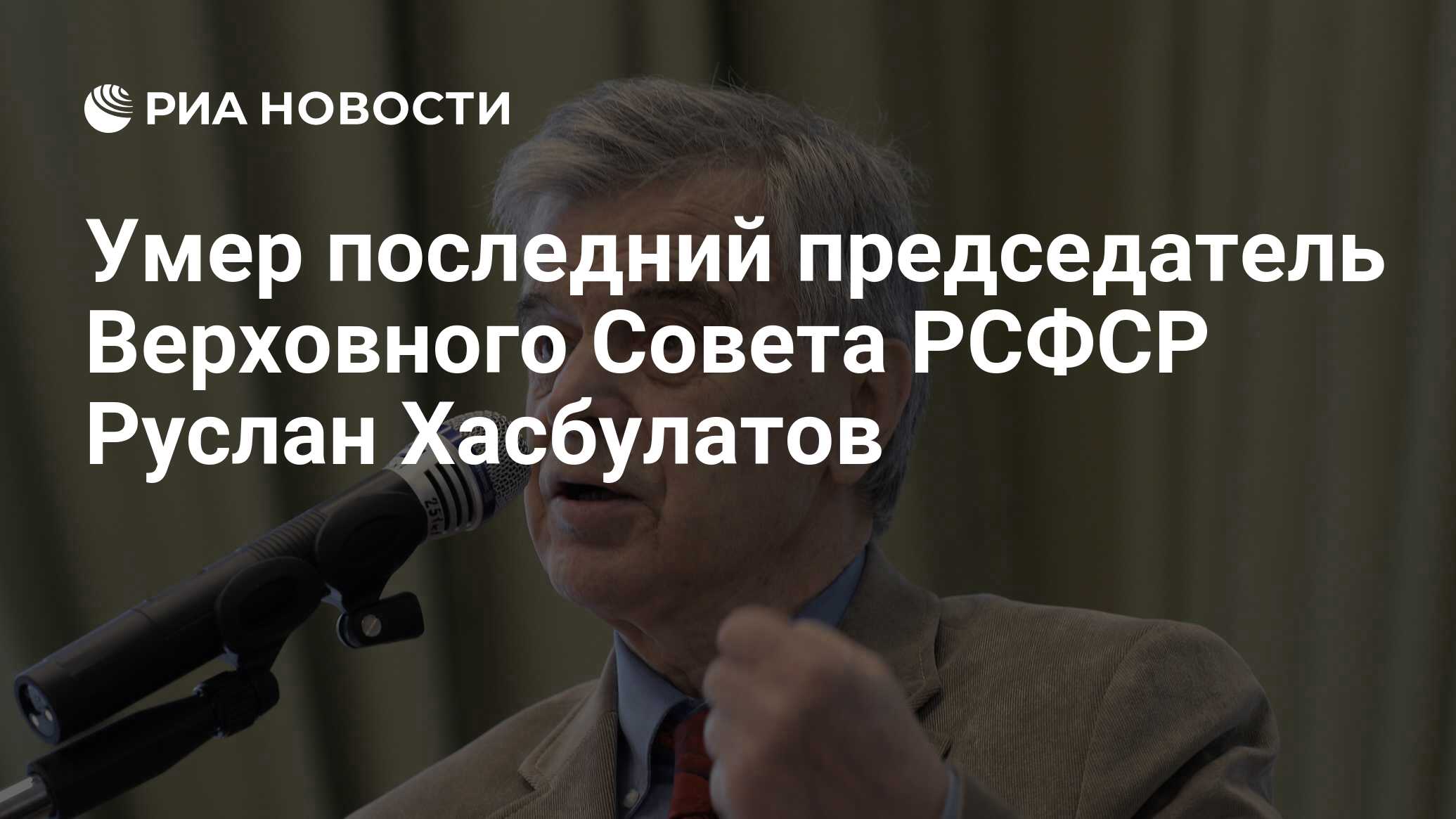 РИА НОВОСТИ

Умер последний председатель Верховного Совета РСФСР Руслан Хасбулатов